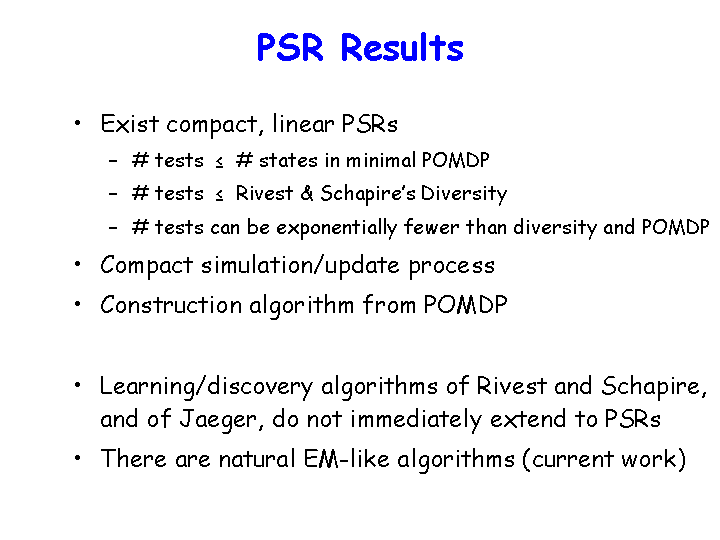 PSR Results

• Exist compact, linear PSRs
- # tests ≤ # states in minimal POMDP
- # tests ≤ Rivest & Schapire's Diversity
- # tests can be exponentially fewer than diversity and POMDP
• Compact simulation/update process
• Construction algorithm from POMDP

• Learning/discovery algorithms of Rivest and Schapire, and of Jaeger, do not immediately extend to PSRs
• There are natural EM-like algorithms (current work)